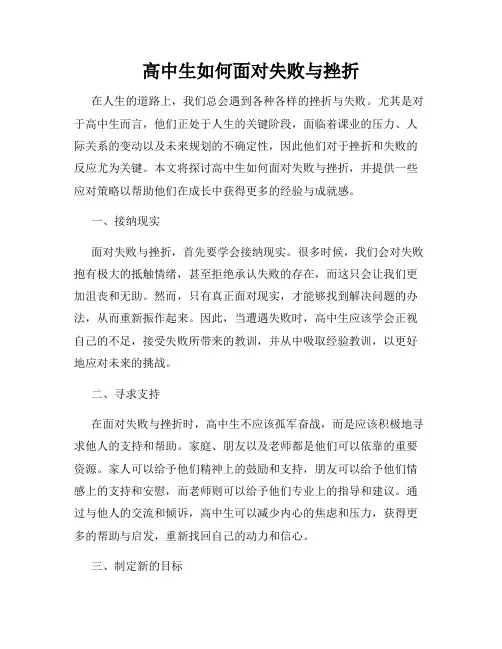 高中生如何面对失败与挫折

在人生的道路上，我们总会遇到各种各样的挫折与失败。尤其是对于高中生而言，他们正处于人生的关键阶段，面临着课业的压力、人际关系的变动以及未来规划的不确定性，因此他们对于挫折和失败的反应尤为关键。本文将探讨高中生如何面对失败与挫折，并提供一些应对策略以帮助他们在成长中获得更多的经验与成就感。

一、接纳现实

面对失败与挫折，首先要学会接纳现实。很多时候，我们会对失败抱有极大的抵触情绪，甚至拒绝承认失败的存在，而这只会让我们更加沮丧和无助。然而，只有真正面对现实，才能够找到解决问题的办法，从而重新振作起来。因此，当遭遇失败时，高中生应该学会正视自己的不足，接受失败所带来的教训，并从中吸取经验教训，以更好地应对未来的挑战。

二、寻求支持

在面对失败与挫折时，高中生不应该孤军奋战，而是应该积极地寻求他人的支持和帮助。家庭、朋友以及老师都是他们可以依靠的重要资源。家人可以给予他们精神上的鼓励和支持，朋友可以给予他们情感上的支持和安慰，而老师则可以给予他们专业上的指导和建议。通过与他人的交流和倾诉，高中生可以减少内心的焦虑和压力，获得更多的帮助与启发，重新找回自己的动力和信心。

三、制定新的目标